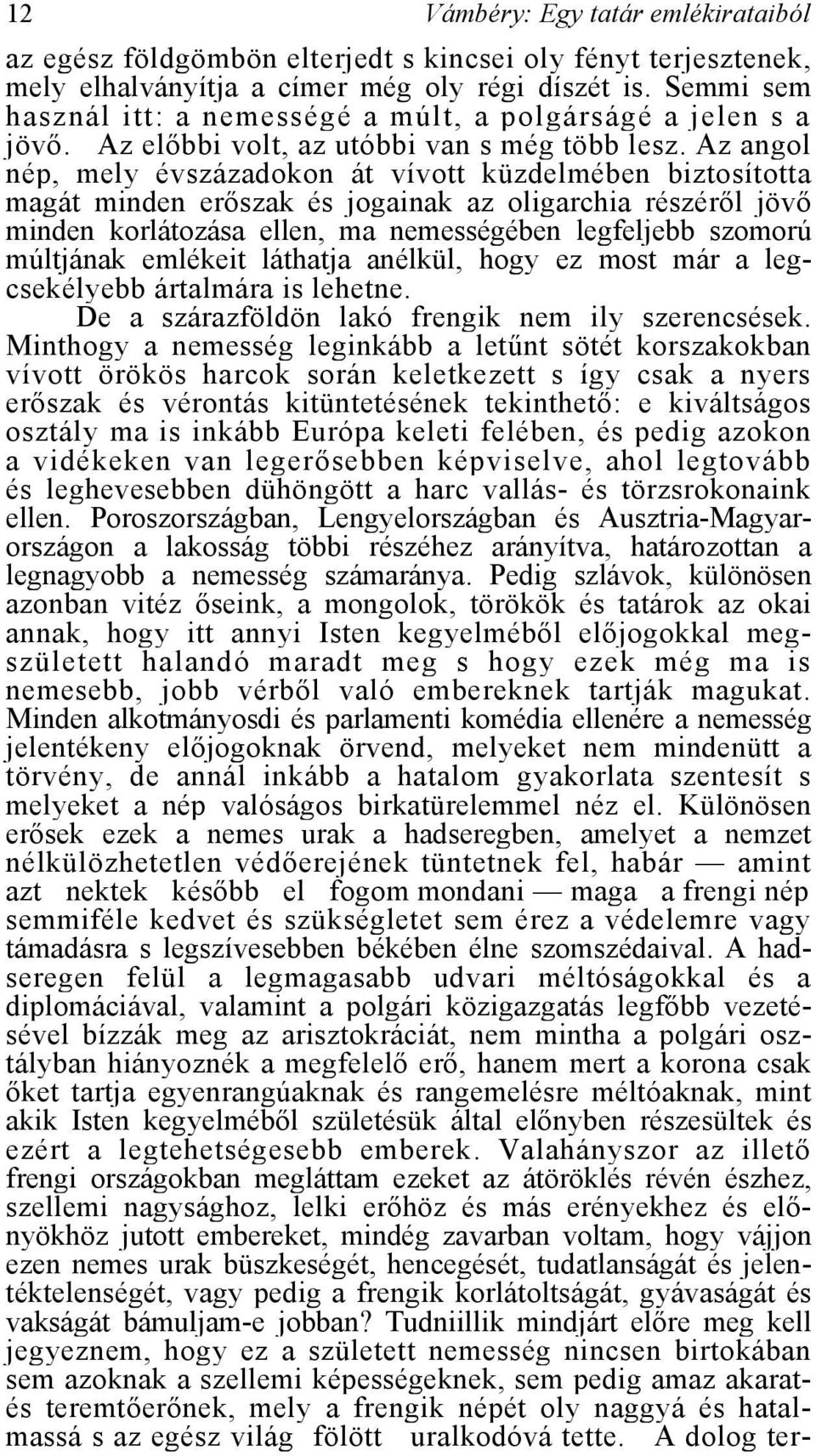 12 Vámbéry: Egy tatár emlékirataiból

az egész földgömbön elterjedt s kincsei oly fényt terjesztenek, mely elhalványítja a címer még oly régi díszét is. Semmi sem használ itt: a nemességé a múlt, a polgárságé a jelen s a jövő. Az előbbi volt, az utóbbi van s még több lesz. Az angol nép, mely évszázadokon át vívott küzdelmében biztosította magát minden erőszak és jogainak az oligarchia részéről jövő minden korlátozása ellen, ma nemességében legfeljebb szomorú múltjának emlékeit láthatja anélkül, hogy ez most már a legcsekélyebb ártalmára is lehetne.

De a szárazföldön lakó frengik nem ily szerencsések. Minthogy a nemesség leginkább a letűnt sötét korszakokban vívott örökös harcok során keletkezett s így csak a nyers erőszak és vérontás kitüntetésének tekinthető: e kiváltságos osztály ma is inkább Európa keleti felében, és pedig azokon a vidékeken van legerősebben képviselve, ahol legtovább és leghevesebben dühöngött a harc vallás- és törzsrokonaink ellen. Poroszországban, Lengyelországban és Ausztria-Magyarországon a lakosság többi részéhez arányítva, határozottan a legnagyobb a nemesség számaránya. Pedig szlávok, különösen azonban vitéz őseink, a mongolok, törökök és tatárok az okai annak, hogy itt annyi Isten kegyelméből előjogokkal megszületett halandó maradt meg s hogy ezek még ma is nemesebb, jobb vérből való embereknek tartják magukat. Minden alkotmányosdi és parlamenti komédia ellenére a nemesség jelentékeny előjogoknak örvend, melyeket nem mindenütt a törvény, de annál inkább a hatalom gyakorlata szentesít s melyeket a nép valóságos birkatürelemmel néz el. Különösen erősek ezek a nemes urak a hadseregben, amelyet a nemzet nélkülözhetetlen védőerejének tüntetnek fel, habár — amint azt nektek később el fogom mondani — maga a frengi nép semmiféle kedvet és szükségletet sem érez a védelemre vagy támadásra s legszívesebben békében élne szomszédaival. A hadseregen felül a legmagasabb udvari méltóságokkal és a diplomáciával, valamint a polgári közigazgatás legfőbb vezetésével bízzák meg az arisztokráciát, nem mintha a polgári osztályban hiányoznék a megfelelő erő, hanem mert a korona csak őket tartja egyenrangúaknak és rangemelésre méltóaknak, mint akik Isten kegyelméből születésük által előnyben részesültek és ezért a legtehetségesebb emberek. Valahányszor az illető frengi országokban megláttam ezeket az átöröklés révén észhez, szellemi nagysághoz, lelki erőhöz és más erényekhez és előnyökhöz jutott embereket, mindég zavarban voltam, hogy vájjon ezen nemes urak büszkeségét, hencegését, tudatlanságát és jelentéktelenségét, vagy pedig a frengik korlátoltságát, gyávaságát és vakságát bámuljam-e jobban? Tudniillik mindjárt előre meg kell jegyeznem, hogy ez a született nemesség nincsen birtokában sem azoknak a szellemi képességeknek, sem pedig amaz akarat- és teremtőerőnek, mely a frengik népét oly naggyá és hatalmassá s az egész világ fölött uralkodóvá tette. A dolog ter-